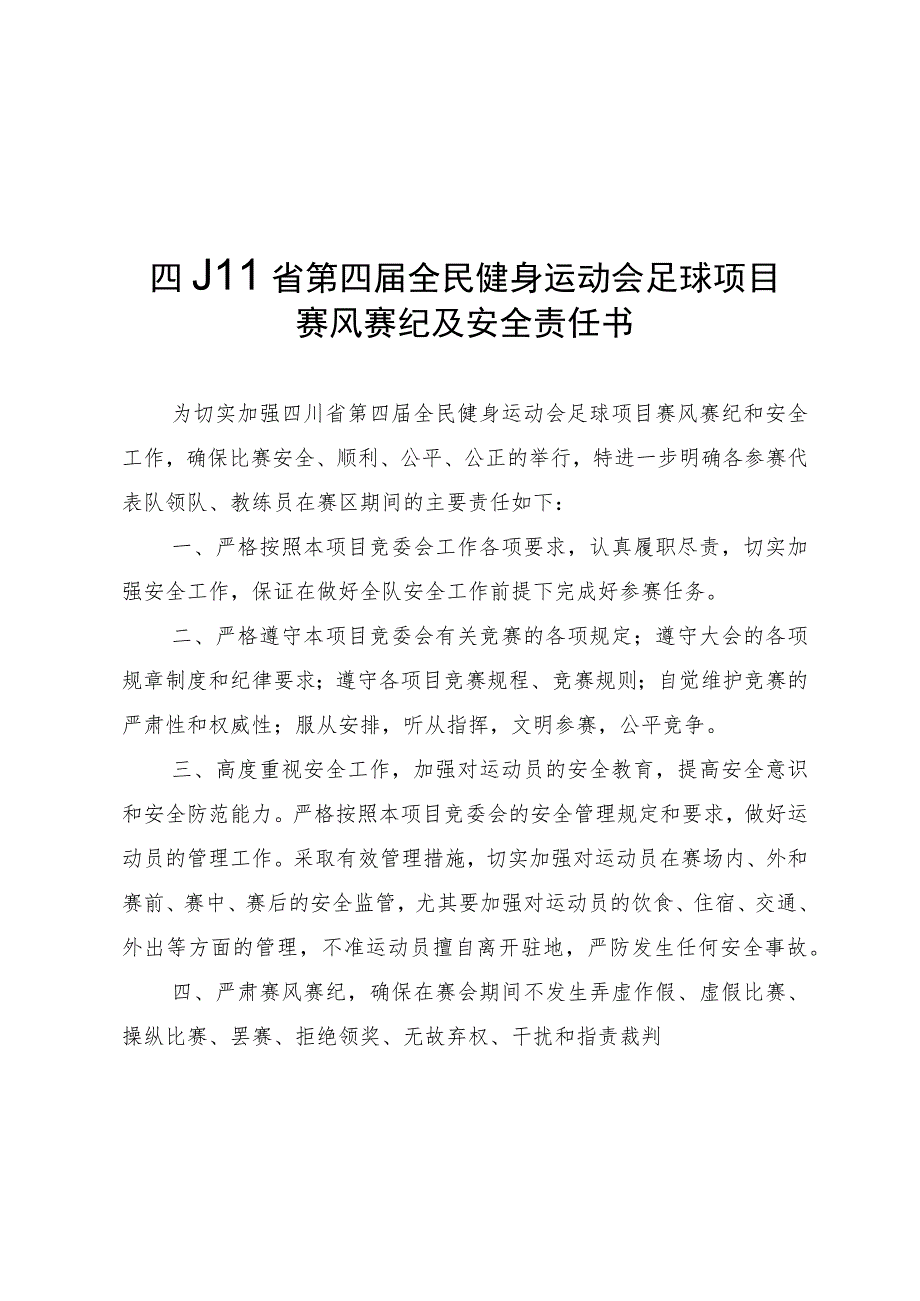 四J11省第四届全民健身运动会足球项目赛风赛纪及安全责任书

为切实加强四川省第四届全民健身运动会足球项目赛风赛纪和安全工作，确保比赛安全、顺利、公平、公正的举行，特进一步明确各参赛代表队领队、教练员在赛区期间的主要责任如下：

一、严格按照本项目竞委会工作各项要求，认真履职尽责，切实加强安全工作，保证在做好全队安全工作前提下完成好参赛任务。

二、严格遵守本项目竞委会有关竞赛的各项规定；遵守大会的各项规章制度和纪律要求；遵守各项目竞赛规程、竞赛规则；自觉维护竞赛的严肃性和权威性；服从安排，听从指挥，文明参赛，公平竞争。

三、高度重视安全工作，加强对运动员的安全教育，提高安全意识和安全防范能力。严格按照本项目竞委会的安全管理规定和要求，做好运动员的管理工作。采取有效管理措施，切实加强对运动员在赛场内、外和赛前、赛中、赛后的安全监管，尤其要加强对运动员的饮食、住宿、交通、外出等方面的管理，不准运动员擅自离开驻地，严防发生任何安全事故。

四、严肃赛风赛纪，确保在赛会期间不发生弄虚作假、虚假比赛、操纵比赛、罢赛、拒绝领奖、无故弃权、干扰和指责裁判